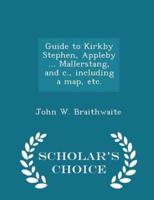 Guide to Kirkby Stephen, Appleby ... Mallerstang, and c., including a map, etc.

John W. Braithwaite

SCHOLAR'S CHOICE